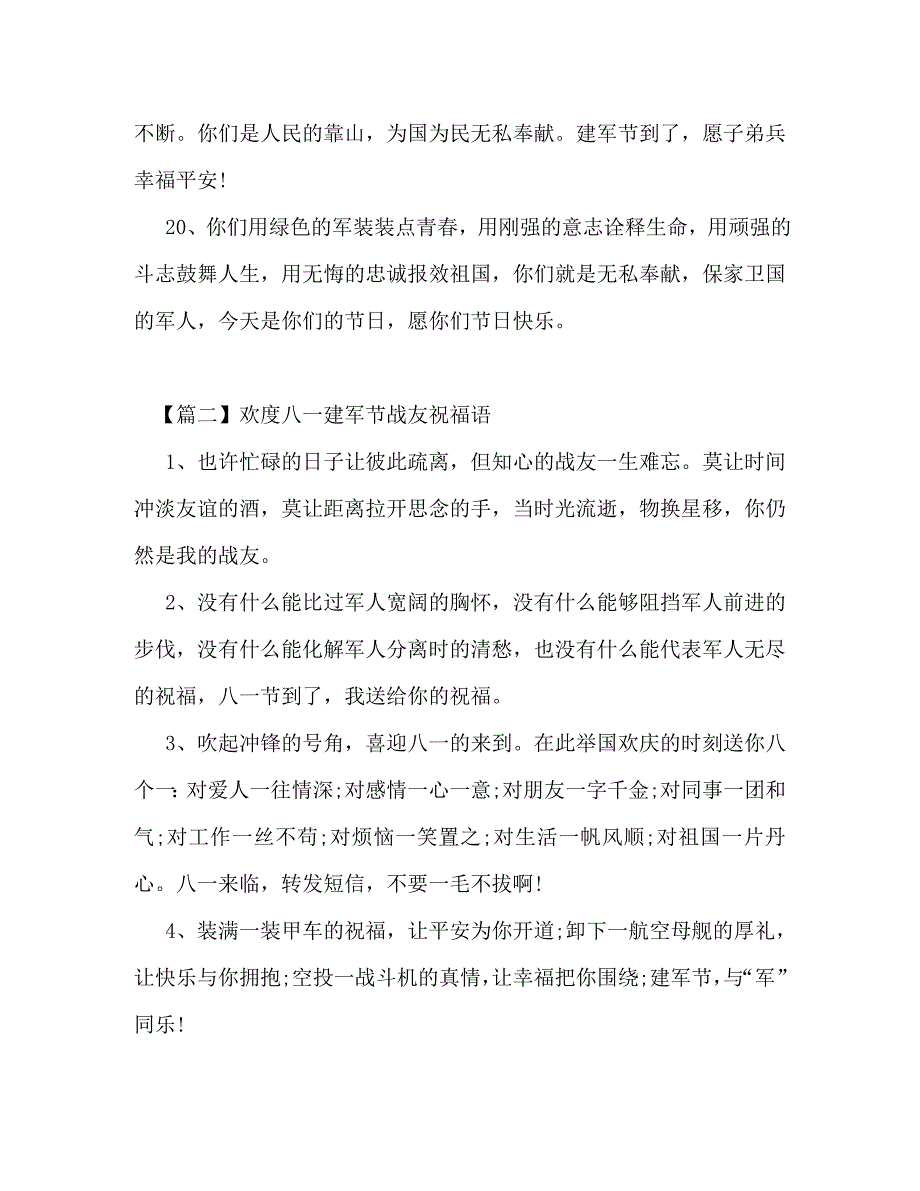 不断。你们是人民的靠山，为国为民无私奉献。建军节到了，愿子弟兵幸福平安!

20、你们用绿色的军装装点青春，用刚强的意志诠释生命，用顽强的斗志鼓舞人生，用无悔的忠诚报效祖国，你们就是无私奉献，保家卫国的军人，今天是你们的节日，愿你们节日快乐。

【篇二】欢度八一建军节战友祝福语

1、也许忙碌的日子让彼此疏离，但知心的战友一生难忘。莫让时间冲淡友谊的酒，莫让距离拉开思念的手，当时光流逝，物换星移，你仍然是我的战友。

2、没有什么能比过军人宽阔的胸怀，没有什么能够阻挡军人前进的步伐，没有什么能化解军人分离时的清愁，也没有什么能代表军人无尽的祝福，八一节到了，我送给你的祝福。

3、吹起冲锋的号角，喜迎八一的来到。在此举国欢庆的时刻送你八个一:对爱人一往情深;对感情一心一意;对朋友一字千金;对同事一团和气;对工作一丝不苟;对烦恼一笑置之;对生活一帆风顺;对祖国一片丹心。八一来临，转发短信，不要一毛不拔啊!

4、装满一装甲车的祝福，让平安为你开道;卸下一航空母舰的厚礼，让快乐与你拥抱;空投一战斗机的真情，让幸福把你围绕;建军节，与“军”同乐!